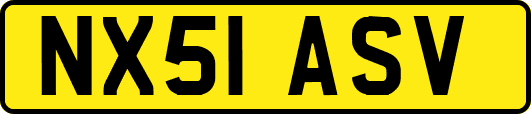 NX51 ASV